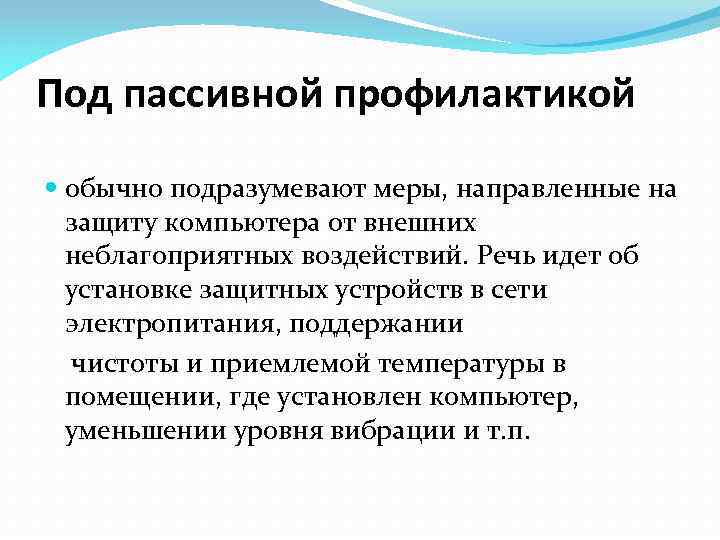 Под пассивной профилактикой

обычно подразумевают меры, направленные на защиту компьютера от внешних неблагоприятных воздействий. Речь идет об установке защитных устройств в сети электропитания, поддержании

чистоты и приемлемой температуры в помещении, где установлен компьютер, уменьшении уровня вибрации и т.п.